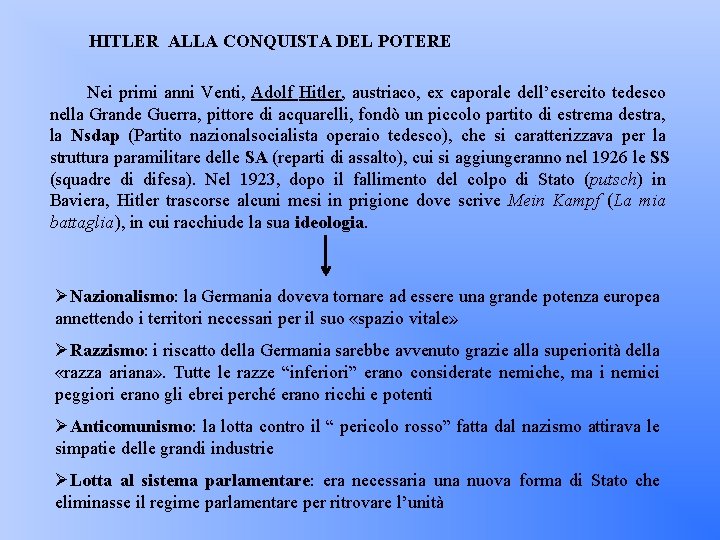 HITLER ALLA CONQUISTA DEL POTERE

Nei primi anni Venti, Adolf Hitler, austriaco, ex caporale dell'esercito tedesco nella Grande Guerra, pittore di acquarelli, fondò un piccolo partito di estrema destra, la Nsdap (Partito nazionalsocialista operaio tedesco), che si caratterizzava per la struttura paramilitare delle SA (reparti di assalto), cui si aggiungeranno nel 1926 le SS (squadre di difesa). Nel 1923, dopo il fallimento del colpo di Stato (putsch) in Baviera, Hitler trascorse alcuni mesi in prigione dove scrive Mein Kampf (La mia battaglia), in cui racchiude la sua ideologia.

➢Nazionalismo: la Germania doveva tornare ad essere una grande potenza europea annettendo i territori necessari per il suo «spazio vitale»

➢Razzismo: i riscatto della Germania sarebbe avvenuto grazie alla superiorità della «razza ariana». Tutte le razze "inferiori" erano considerate nemiche, ma i nemici peggiori erano gli ebrei perché erano ricchi e potenti

➢Anticomunismo: la lotta contro il " pericolo rosso" fatta dal nazismo attirava le simpatie delle grandi industrie

➢Lotta al sistema parlamentare: era necessaria una nuova forma di Stato che eliminasse il regime parlamentare per ritrovare l'unità